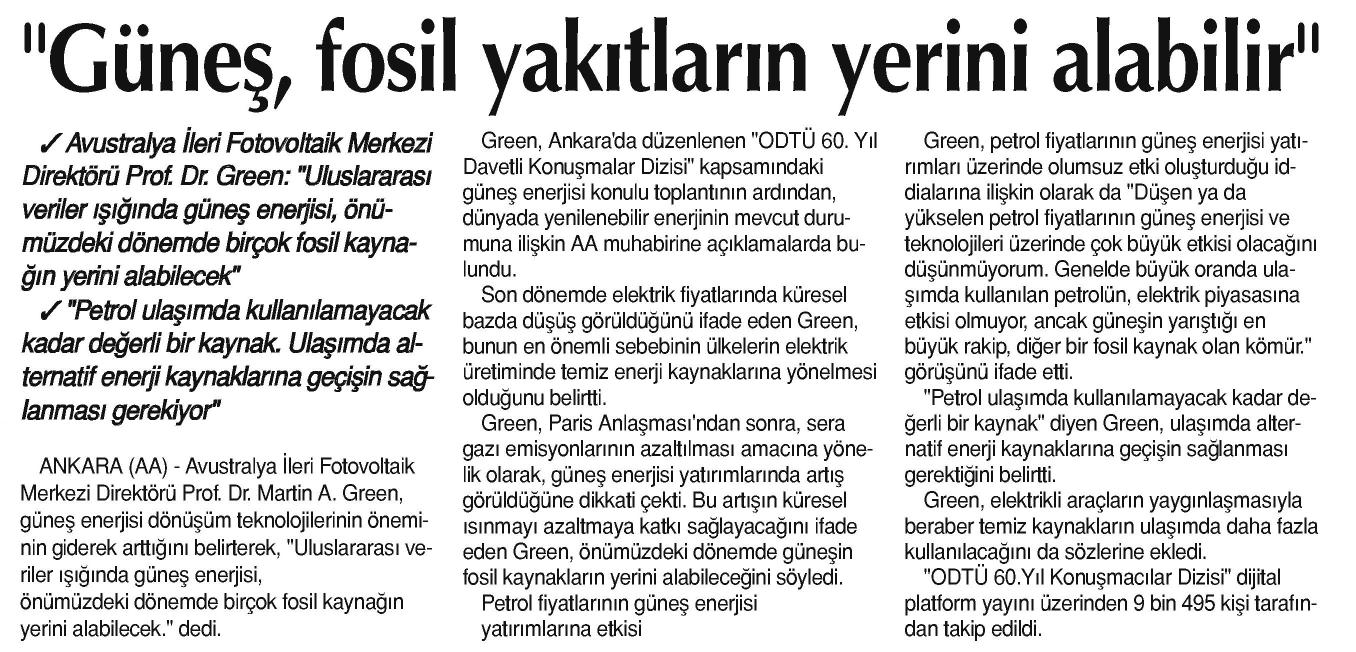 "Güneş, fosil yakıtların yerini alabilir"

✓ Avustralya İleri Fotovoltaik Merkezi Direktörü Prof. Dr. Green: "Uluslararası veriler ışığında güneş enerjisi, önümüzdeki dönemde birçok fosil kaynağın yerini alabilecek"

✓ "Petrol ulaşımda kullanılamayacak kadar değerli bir kaynak. Ulaşımda alternatif enerji kaynaklarına geçişin sağlanması gerekiyor"

ANKARA (AA) - Avustralya İleri Fotovoltaik Merkezi Direktörü Prof. Dr. Martin A. Green, güneş enerjisi dönüşüm teknolojilerinin öneminin giderek arttığını belirterek, "Uluslararası veriler ışığında güneş enerjisi, önümüzdeki dönemde birçok fosil kaynağın yerini alabilecek." dedi.

Green, Ankara'da düzenlenen "ODTÜ 60. Yıl Davetli Konuşmalar Dizisi" kapsamındaki güneş enerjisi konulu toplantının ardından, dünyada yenilenebilir enerjinin mevcut durumuna ilişkin AA muhabirine açıklamalarda bulundu.

Son dönemde elektrik fiyatlarında küresel bazda düşüş görüldüğünü ifade eden Green, bunun en önemli sebebinin ülkelerin elektrik üretiminde temiz enerji kaynaklarına yönelmesi olduğunu belirtti.

Green, Paris Anlaşması'ndan sonra, sera gazı emisyonlarının azaltılması amacına yönelik olarak, güneş enerjisi yatırımlarında artış görüldüğüne dikkati çekti. Bu artışın küresel ısınmayı azaltmaya katkı sağlayacağını ifade eden Green, önümüzdeki dönemde güneşin fosil kaynakların yerini alabileceğini söyledi.

Petrol fiyatlarının güneş enerjisi yatırımlarına etkisi

Green, petrol fiyatlarının güneş enerjisi yatırımları üzerinde olumsuz etki oluşturduğu iddialarına ilişkin olarak da "Düşen ya da yükselen petrol fiyatlarının güneş enerjisi ve teknolojileri üzerinde çok büyük etkisi olacağını düşünmüyorum. Genelde büyük oranda ulaşımda kullanılan petrolün, elektrik piyasasına etkisi olmuyor, ancak güneşin yarıştığı en büyük rakip, diğer bir fosil kaynak olan kömür." görüşünü ifade etti.

"Petrol ulaşımda kullanılamayacak kadar değerli bir kaynak" diyen Green, ulaşımda alternatif enerji kaynaklarına geçişin sağlanması gerektiğini belirtti.

Green, elektrikli araçların yaygınlaşmasıyla beraber temiz kaynakların ulaşımda daha fazla kullanılacağını da sözlerine ekledi.

"ODTÜ 60.Yıl Konuşmacılar Dizisi" dijital platform yayını üzerinden 9 bin 495 kişi tarafından takip edildi.